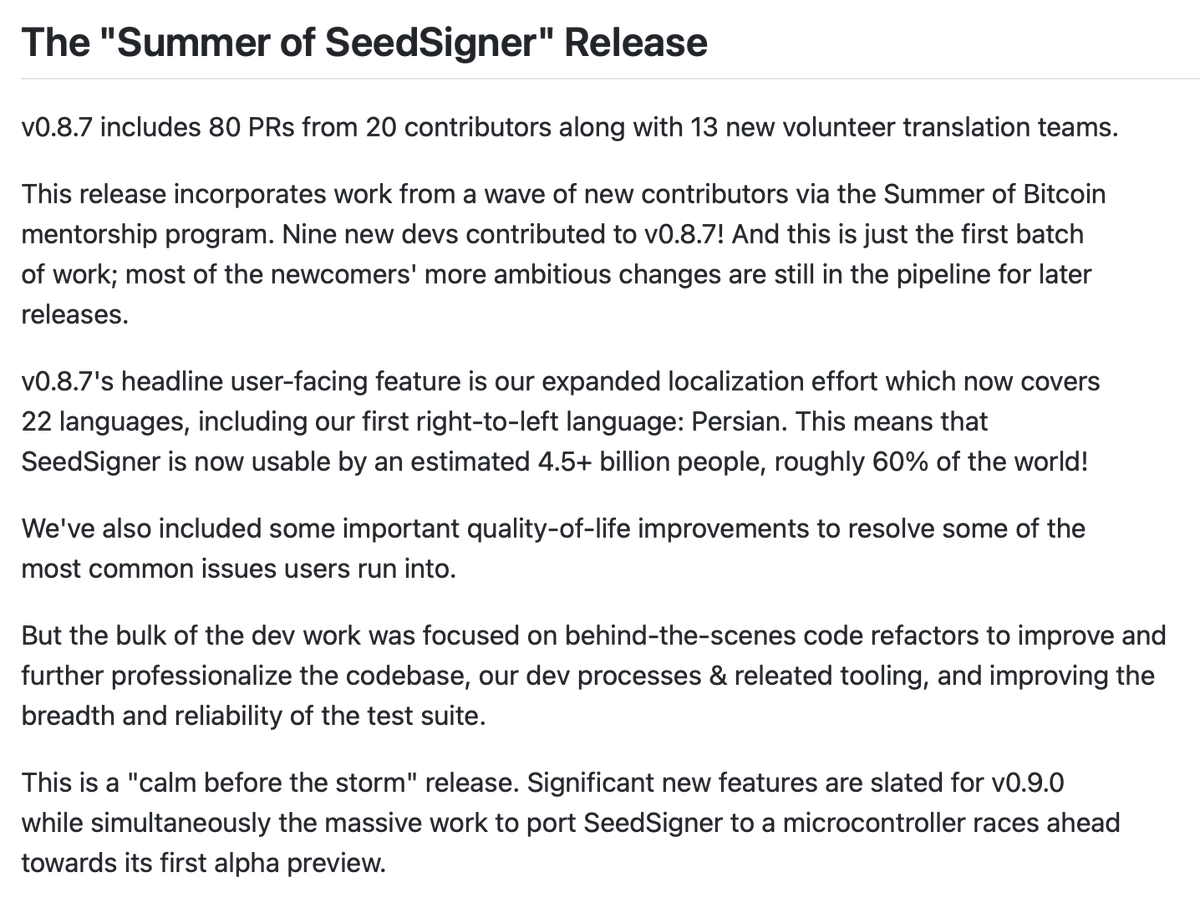 The "Summer of SeedSigner" Release

v0.8.7 includes 80 PRs from 20 contributors along with 13 new volunteer translation teams.

This release incorporates work from a wave of new contributors via the Summer of Bitcoin mentorship program. Nine new devs contributed to v0.8.7! And this is just the first batch of work; most of the newcomers' more ambitious changes are still in the pipeline for later releases.

v0.8.7's headline user-facing feature is our expanded localization effort which now covers 22 languages, including our first right-to-left language: Persian. This means that SeedSigner is now usable by an estimated 4.5+ billion people, roughly 60% of the world!

We've also included some important quality-of-life improvements to resolve some of the most common issues users run into.

But the bulk of the dev work was focused on behind-the-scenes code refactors to improve and further professionalize the codebase, our dev processes & releated tooling, and improving the breadth and reliability of the test suite.

This is a "calm before the storm" release. Significant new features are slated for v0.9.0 while simultaneously the massive work to port SeedSigner to a microcontroller races ahead towards its first alpha preview.